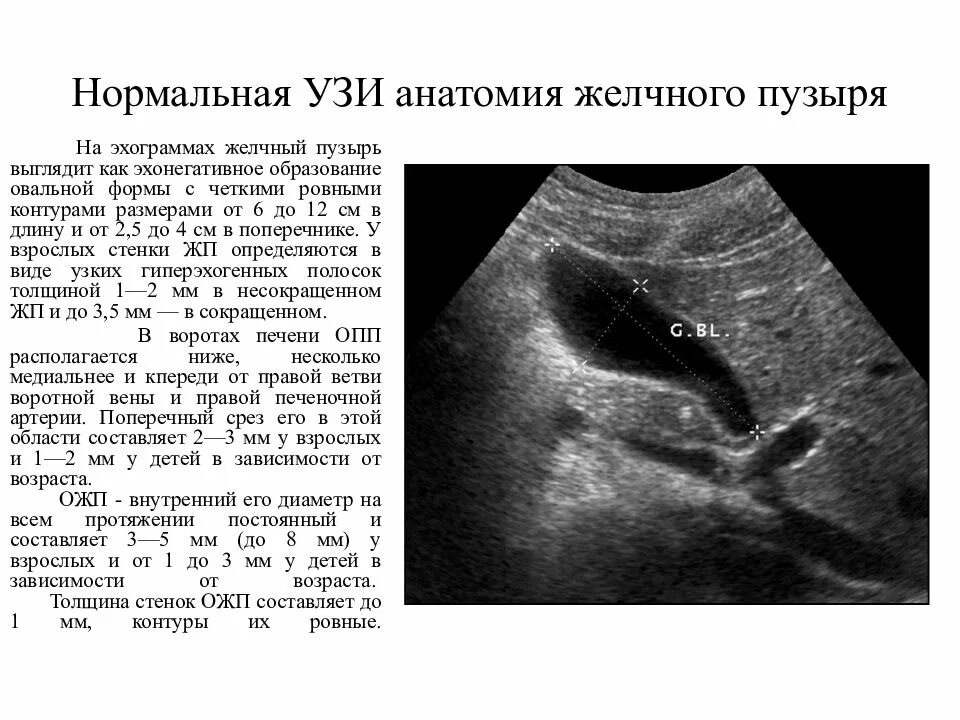 Нормальная УЗИ анатомия желчного пузыря

На эхограммах желчный пузырь выглядит как эхонегативное образование овальной формы с четкими ровными контурами размерами от 6 до 12 см в длину и от 2,5 до 4 см в поперечнике. У взрослых стенки ЖП определяются в виде узких гиперэхогенных полосок толщиной 1—2 мм в несокращенном ЖП и до 3,5 мм — в сокращенном.

В воротах печени ОПП располагается ниже, несколько медиальнее и кпереди от правой ветви воротной вены и правой печеночной артерии. Поперечный срез его в этой области составляет 2—3 мм у взрослых и 1—2 мм у детей в зависимости от возраста.

ОЖП - внутренний его диаметр на всем протяжении постоянный и составляет 3—5 мм (до 8 мм) у взрослых и от 1 до 3 мм у детей в зависимости от возраста.

Толщина стенок ОЖП составляет до 1 мм, контуры их ровные.

G.BL.